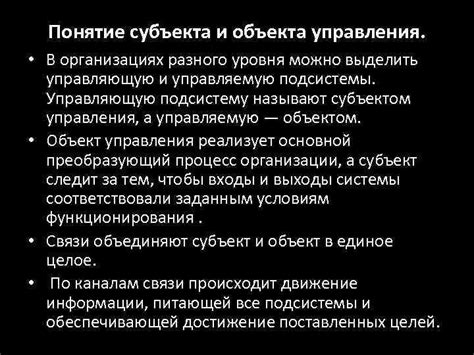 Понятие субъекта и объекта управления.

• В организациях разного уровня можно выделить управляющую и управляемую подсистемы. Управляющую подсистему называют субъектом управления, а управляемую — объектом.

• Объект управления реализует основной преобразующий процесс организации, а субъект следит за тем, чтобы входы и выходы системы соответствовали заданным условиям функционирования .

• Связи объединяют субъект и объект в единое целое.

• По каналам связи происходит движение информации, питающей все подсистемы и обеспечивающей достижение поставленных целей.